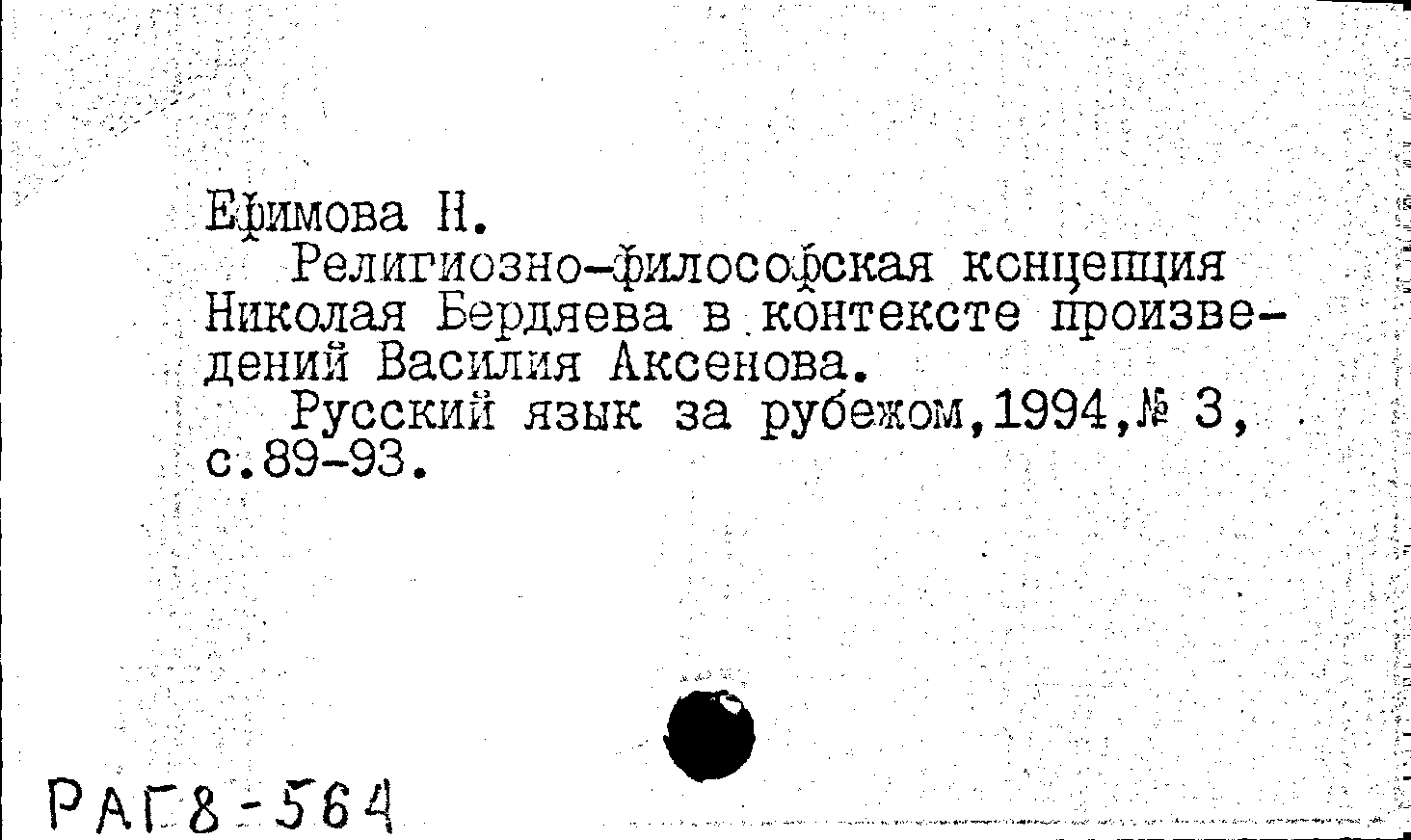 Ефимова Н.

Религиозно-философская концепция Николая Бердяева в контексте произведений Василия Аксенова.

Русский язык за рубежом,1994,№ 3, с.89-93.

РАГ8-564